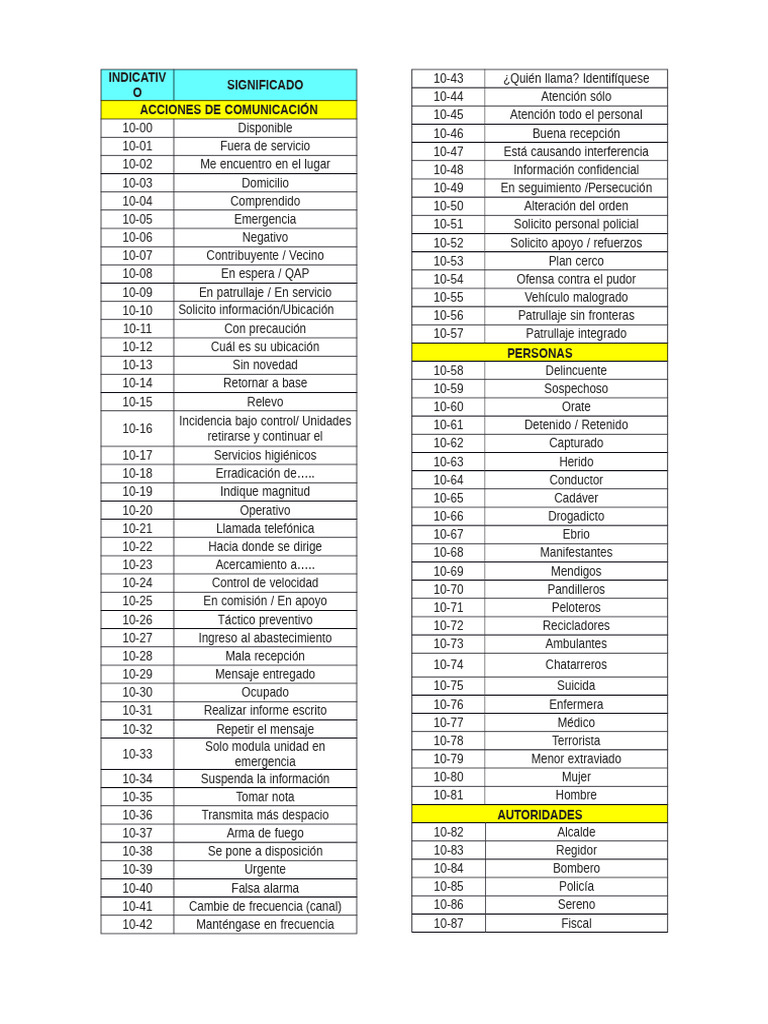 | INDICATIVO | SIGNIFICADO |
|---|---|
| ACCIONES DE COMUNICACIÓN | |
| 10-00 | Disponible |
| 10-01 | Fuera de servicio |
| 10-02 | Me encuentro en el lugar |
| 10-03 | Domicilio |
| 10-04 | Comprendido |
| 10-05 | Emergencia |
| 10-06 | Negativo |
| 10-07 | Contribuyente / Vecino |
| 10-08 | En espera / QAP |
| 10-09 | En patrullaje / En servicio |
| 10-10 | Solicito información/Ubicación |
| 10-11 | Con precaución |
| 10-12 | Cuál es su ubicación |
| 10-13 | Sin novedad |
| 10-14 | Retornar a base |
| 10-15 | Relevo |
| 10-16 | Incidencia bajo control/ Unidades retirarse y continuar el |
| 10-17 | Servicios higiénicos |
| 10-18 | Erradicación de….. |
| 10-19 | Indique magnitud |
| 10-20 | Operativo |
| 10-21 | Llamada telefónica |
| 10-22 | Hacia donde se dirige |
| 10-23 | Acercamiento a….. |
| 10-24 | Control de velocidad |
| 10-25 | En comisión / En apoyo |
| 10-26 | Táctico preventivo |
| 10-27 | Ingreso al abastecimiento |
| 10-28 | Mala recepción |
| 10-29 | Mensaje entregado |
| 10-30 | Ocupado |
| 10-31 | Realizar informe escrito |
| 10-32 | Repetir el mensaje |
| 10-33 | Solo modula unidad en emergencia |
| 10-34 | Suspenda la información |
| 10-35 | Tomar nota |
| 10-36 | Transmita más despacio |
| 10-37 | Arma de fuego |
| 10-38 | Se pone a disposición |
| 10-39 | Urgente |
| 10-40 | Falsa alarma |
| 10-41 | Cambie de frecuencia (canal) |
| 10-42 | Manténgase en frecuencia |

| | |
|---|---|
| 10-43 | ¿Quién llama? Identifíquese |
| 10-44 | Atención sólo |
| 10-45 | Atención todo el personal |
| 10-46 | Buena recepción |
| 10-47 | Está causando interferencia |
| 10-48 | Información confidencial |
| 10-49 | En seguimiento /Persecución |
| 10-50 | Alteración del orden |
| 10-51 | Solicito personal policial |
| 10-52 | Solicito apoyo / refuerzos |
| 10-53 | Plan cerco |
| 10-54 | Ofensa contra el pudor |
| 10-55 | Vehículo malogrado |
| 10-56 | Patrullaje sin fronteras |
| 10-57 | Patrullaje integrado |
| PERSONAS | |
| 10-58 | Delincuente |
| 10-59 | Sospechoso |
| 10-60 | Orate |
| 10-61 | Detenido / Retenido |
| 10-62 | Capturado |
| 10-63 | Herido |
| 10-64 | Conductor |
| 10-65 | Cadáver |
| 10-66 | Drogadicto |
| 10-67 | Ebrio |
| 10-68 | Manifestantes |
| 10-69 | Mendigos |
| 10-70 | Pandilleros |
| 10-71 | Peloteros |
| 10-72 | Recicladores |
| 10-73 | Ambulantes |
| 10-74 | Chatarreros |
| 10-75 | Suicida |
| 10-76 | Enfermera |
| 10-77 | Médico |
| 10-78 | Terrorista |
| 10-79 | Menor extraviado |
| 10-80 | Mujer |
| 10-81 | Hombre |
| AUTORIDADES | |
| 10-82 | Alcalde |
| 10-83 | Regidor |
| 10-84 | Bombero |
| 10-85 | Policía |
| 10-86 | Sereno |
| 10-87 | Fiscal |